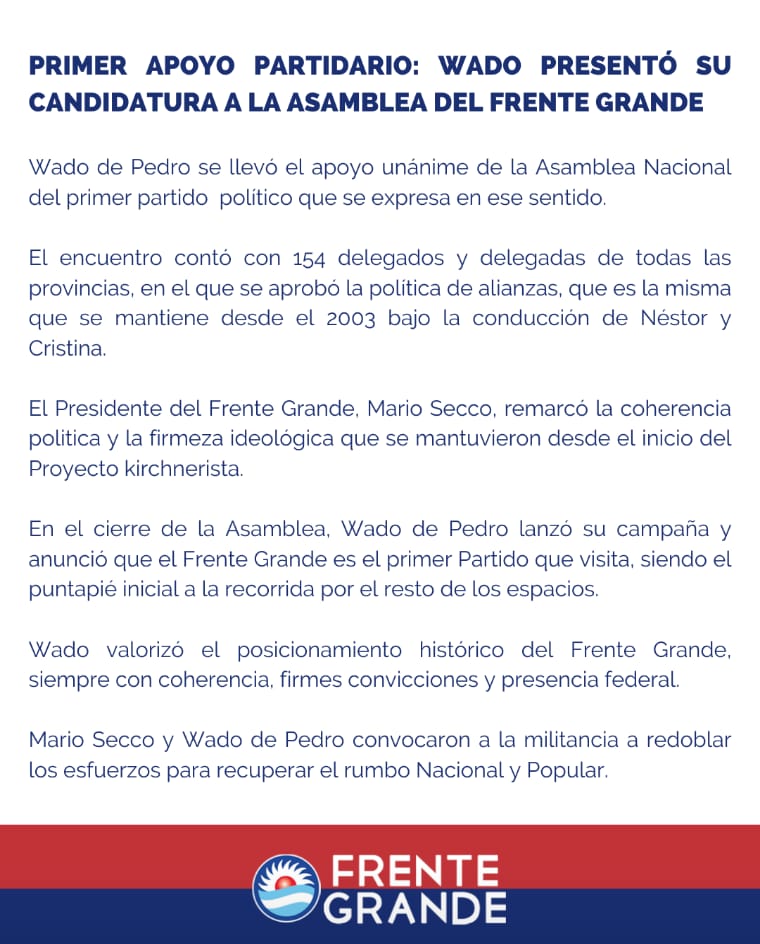 PRIMER APOYO PARTIDARIO: WADO PRESENTÓ SU CANDIDATURA A LA ASAMBLEA DEL FRENTE GRANDE

Wado de Pedro se llevó el apoyo unánime de la Asamblea Nacional del primer partido político que se expresa en ese sentido.

El encuentro contó con 154 delegados y delegadas de todas las provincias, en el que se aprobó la política de alianzas, que es la misma que se mantiene desde el 2003 bajo la conducción de Néstor y Cristina.

El Presidente del Frente Grande, Mario Secco, remarcó la coherencia politica y la firmeza ideológica que se mantuvieron desde el inicio del Proyecto kirchnerista.

En el cierre de la Asamblea, Wado de Pedro lanzó su campaña y anunció que el Frente Grande es el primer Partido que visita, siendo el puntapié inicial a la recorrida por el resto de los espacios.

Wado valorizó el posicionamiento histórico del Frente Grande, siempre con coherencia, firmes convicciones y presencia federal.

Mario Secco y Wado de Pedro convocaron a la militancia a redoblar los esfuerzos para recuperar el rumbo Nacional y Popular.

FRENTE GRANDE